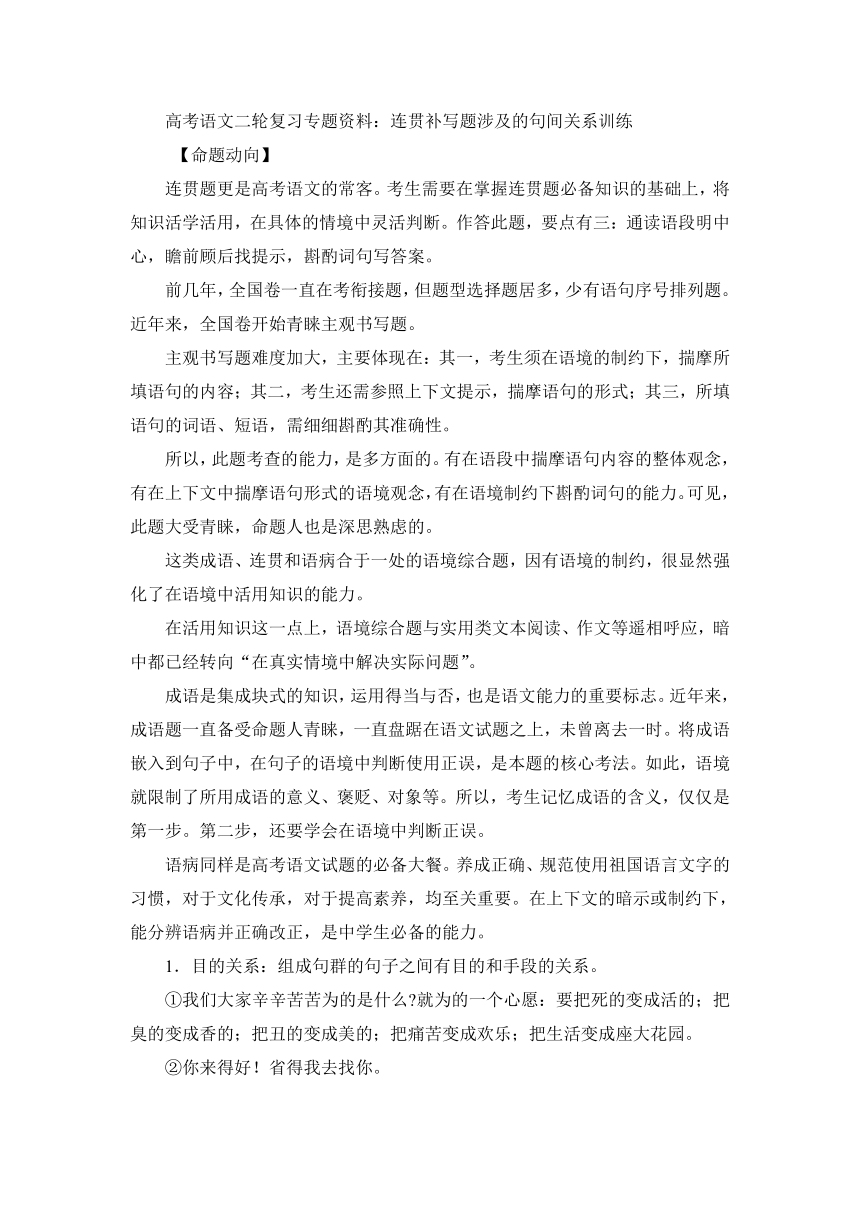 高考语文二轮复习专题资料：连贯补写题涉及的句间关系训练

【命题动向】

连贯题更是高考语文的常客。考生需要在掌握连贯题必备知识的基础上，将知识活学活用，在具体的情境中灵活判断。作答此题，要点有三：通读语段明中心，瞻前顾后找提示，斟酌词句写答案。

前几年，全国卷一直在考衔接题，但题型选择题居多，少有语句序号排列题。近年来，全国卷开始青睐主观书写题。

主观书写题难度加大，主要体现在：其一，考生须在语境的制约下，揣摩所填语句的内容；其二，考生还需参照上下文提示，揣摩语句的形式；其三，所填语句的词语、短语，需细细斟酌其准确性。

所以，此题考查的能力，是多方面的。有在语段中揣摩语句内容的整体观念，有在上下文中揣摩语句形式的语境观念，有在语境制约下斟酌词句的能力。可见，此题大受青睐，命题人也是深思熟虑的。

这类成语、连贯和语病合于一处的语境综合题，因有语境的制约，很显然强化了在语境中活用知识的能力。

在活用知识这一点上，语境综合题与实用类文本阅读、作文等遥相呼应，暗中都已经转向“在真实情境中解决实际问题”。

成语是集成块式的知识，运用得当与否，也是语文能力的重要标志。近年来，成语题一直备受命题人青睐，一直盘踞在语文试题之上，未曾离去一时。将成语嵌入到句子中，在句子的语境中判断使用正误，是本题的核心考法。如此，语境就限制了所用成语的意义、褒贬、对象等。所以，考生记忆成语的含义，仅仅是第一步。第二步，还要学会在语境中判断正误。

语病同样是高考语文试题的必备大餐。养成正确、规范使用祖国语言文字的习惯，对于文化传承，对于提高素养，均至关重要。在上下文的暗示或制约下，能分辨语病并正确改正，是中学生必备的能力。

1．目的关系：组成句群的句子之间有目的和手段的关系。

①我们大家辛辛苦苦为的是什么?就为的一个心愿：要把死的变成活的；把臭的变成香的；把丑的变成美的；把痛苦变成欢乐；把生活变成座大花园。

②你来得好！省得我去找你。